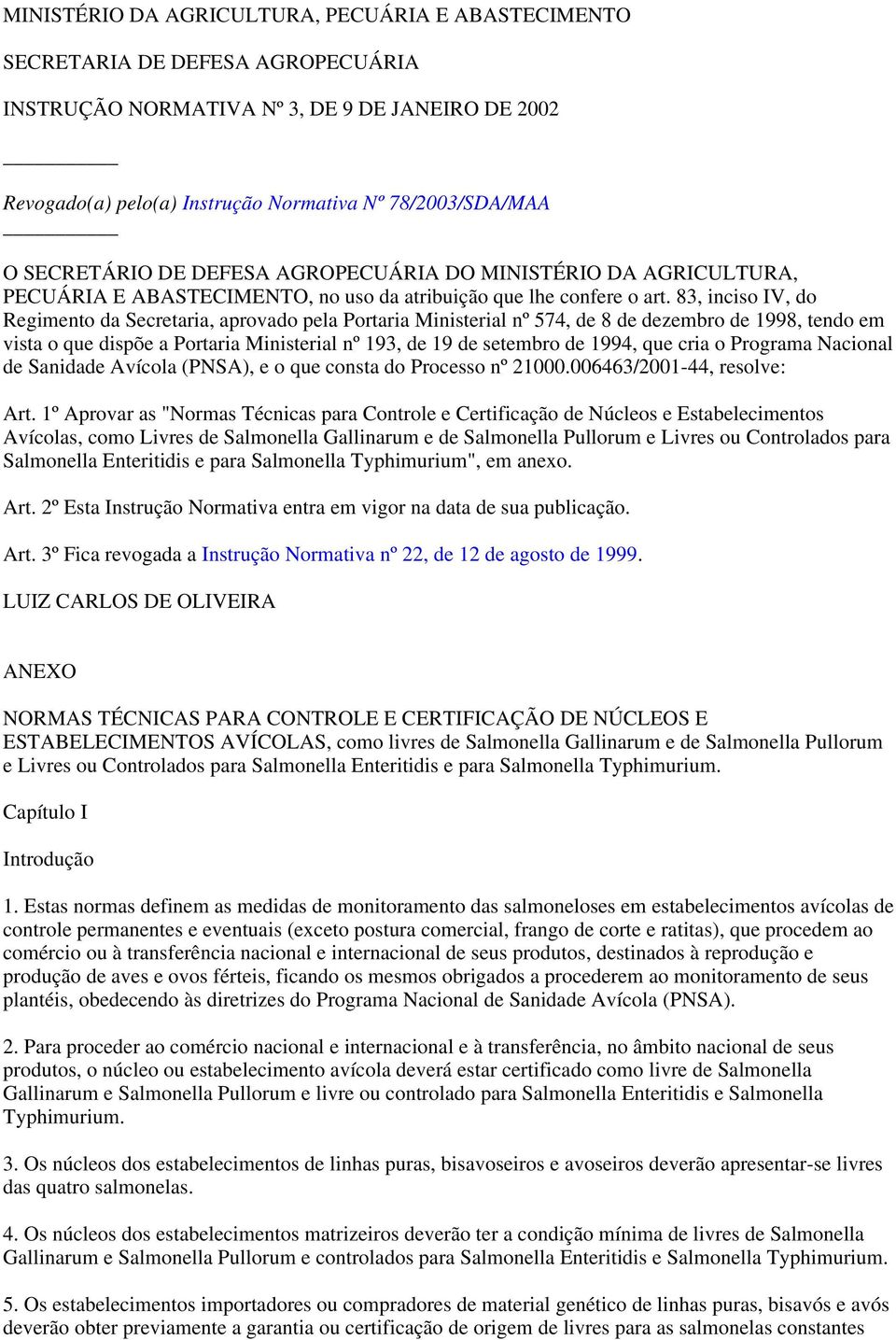 MINISTÉRIO DA AGRICULTURA, PECUÁRIA E ABASTECIMENTO

SECRETARIA DE DEFESA AGROPECUÁRIA

INSTRUÇÃO NORMATIVA Nº 3, DE 9 DE JANEIRO DE 2002

Revogado(a) pelo(a) Instrução Normativa Nº 78/2003/SDA/MAA

O SECRETÁRIO DE DEFESA AGROPECUÁRIA DO MINISTÉRIO DA AGRICULTURA, PECUÁRIA E ABASTECIMENTO, no uso da atribuição que lhe confere o art. 83, inciso IV, do Regimento da Secretaria, aprovado pela Portaria Ministerial nº 574, de 8 de dezembro de 1998, tendo em vista o que dispõe a Portaria Ministerial nº 193, de 19 de setembro de 1994, que cria o Programa Nacional de Sanidade Avícola (PNSA), e o que consta do Processo nº 21000.006463/2001-44, resolve:

Art. 1º Aprovar as "Normas Técnicas para Controle e Certificação de Núcleos e Estabelecimentos Avícolas, como Livres de Salmonella Gallinarum e de Salmonella Pullorum e Livres ou Controlados para Salmonella Enteritidis e para Salmonella Typhimurium", em anexo.

Art. 2º Esta Instrução Normativa entra em vigor na data de sua publicação.

Art. 3º Fica revogada a Instrução Normativa nº 22, de 12 de agosto de 1999.

LUIZ CARLOS DE OLIVEIRA

ANEXO

NORMAS TÉCNICAS PARA CONTROLE E CERTIFICAÇÃO DE NÚCLEOS E ESTABELECIMENTOS AVÍCOLAS, como livres de Salmonella Gallinarum e de Salmonella Pullorum e Livres ou Controlados para Salmonella Enteritidis e para Salmonella Typhimurium.

Capítulo I

Introdução

1. Estas normas definem as medidas de monitoramento das salmoneloses em estabelecimentos avícolas de controle permanentes e eventuais (exceto postura comercial, frango de corte e ratitas), que procedem ao comércio ou à transferência nacional e internacional de seus produtos, destinados à reprodução e produção de aves e ovos férteis, ficando os mesmos obrigados a procederem ao monitoramento de seus plantéis, obedecendo às diretrizes do Programa Nacional de Sanidade Avícola (PNSA).

2. Para proceder ao comércio nacional e internacional e à transferência, no âmbito nacional de seus produtos, o núcleo ou estabelecimento avícola deverá estar certificado como livre de Salmonella Gallinarum e Salmonella Pullorum e livre ou controlado para Salmonella Enteritidis e Salmonella Typhimurium.

3. Os núcleos dos estabelecimentos de linhas puras, bisavoseiros e avoseiros deverão apresentar-se livres das quatro salmonelas.

4. Os núcleos dos estabelecimentos matrizeiros deverão ter a condição mínima de livres de Salmonella Gallinarum e Salmonella Pullorum e controlados para Salmonella Enteritidis e Salmonella Typhimurium.

5. Os estabelecimentos importadores ou compradores de material genético de linhas puras, bisavós e avós deverão obter previamente a garantia ou certificação de origem de livres para as salmonelas constantes